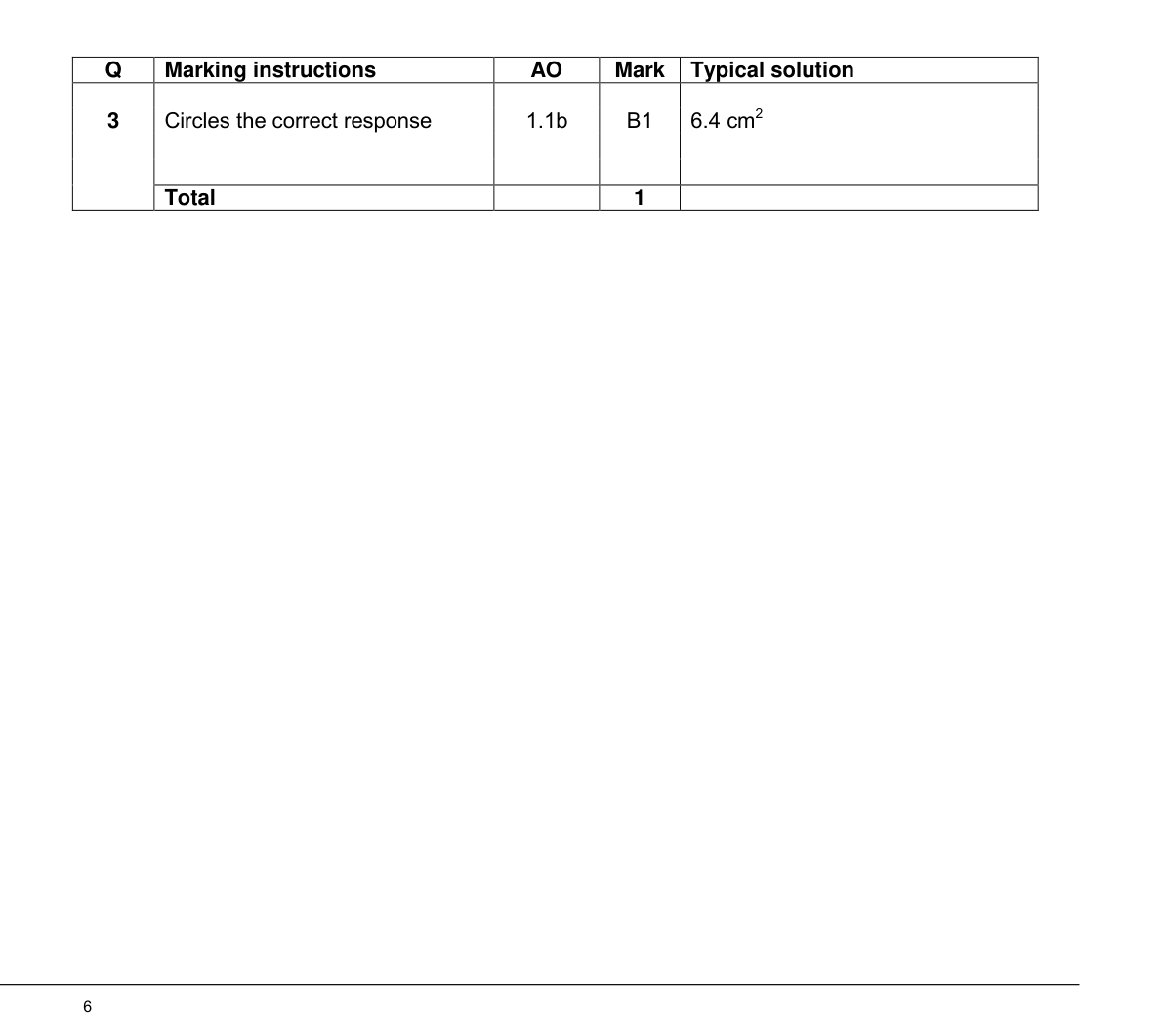 | Q | Marking instructions | AO | Mark | Typical solution |
|---|---|---|---|---|
| 3 | Circles the correct response | 1.1b | B1 | 6.4 $cm^2$ |
| | Total | | 1 | |

6